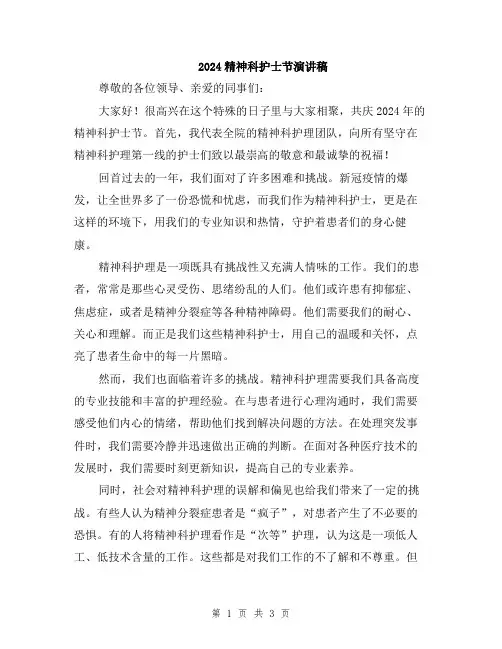 2024 精神科护士节演讲稿

尊敬的各位领导、亲爱的同事们：

大家好！很高兴在这个特殊的日子里与大家相聚，共庆 2024 年的精神科护士节。首先，我代表全院的精神科护理团队，向所有坚守在精神科护理第一线的护士们致以最崇高的敬意和最诚挚的祝福！

回首过去的一年，我们面对了许多困难和挑战。新冠疫情的爆发，让全世界多了一份恐慌和忧虑，而我们作为精神科护士，更是在这样的环境下，用我们的专业知识和热情，守护着患者们的身心健康。

精神科护理是一项既具有挑战性又充满人情味的工作。我们的患者，常常是那些心灵受伤、思绪纷乱的人们。他们或许患有抑郁症、焦虑症，或者是精神分裂症等各种精神障碍。他们需要我们的耐心、关心和理解。而正是我们这些精神科护士，用自己的温暖和关怀，点亮了患者生命中的每一片黑暗。

然而，我们也面临着许多的挑战。精神科护理需要我们具备高度的专业技能和丰富的护理经验。在与患者进行心理沟通时，我们需要感受他们内心的情绪，帮助他们找到解决问题的方法。在处理突发事件时，我们需要冷静并迅速做出正确的判断。在面对各种医疗技术的发展时，我们需要时刻更新知识，提高自己的专业素养。

同时，社会对精神科护理的误解和偏见也给我们带来了一定的挑战。有些人认为精神分裂症患者是“疯子”，对患者产生了不必要的恐惧。有的人将精神科护理看作是“次等”护理，认为这是一项低人工、低技术含量的工作。这些都是对我们工作的不了解和不尊重。但

第 1 页 共 3 页